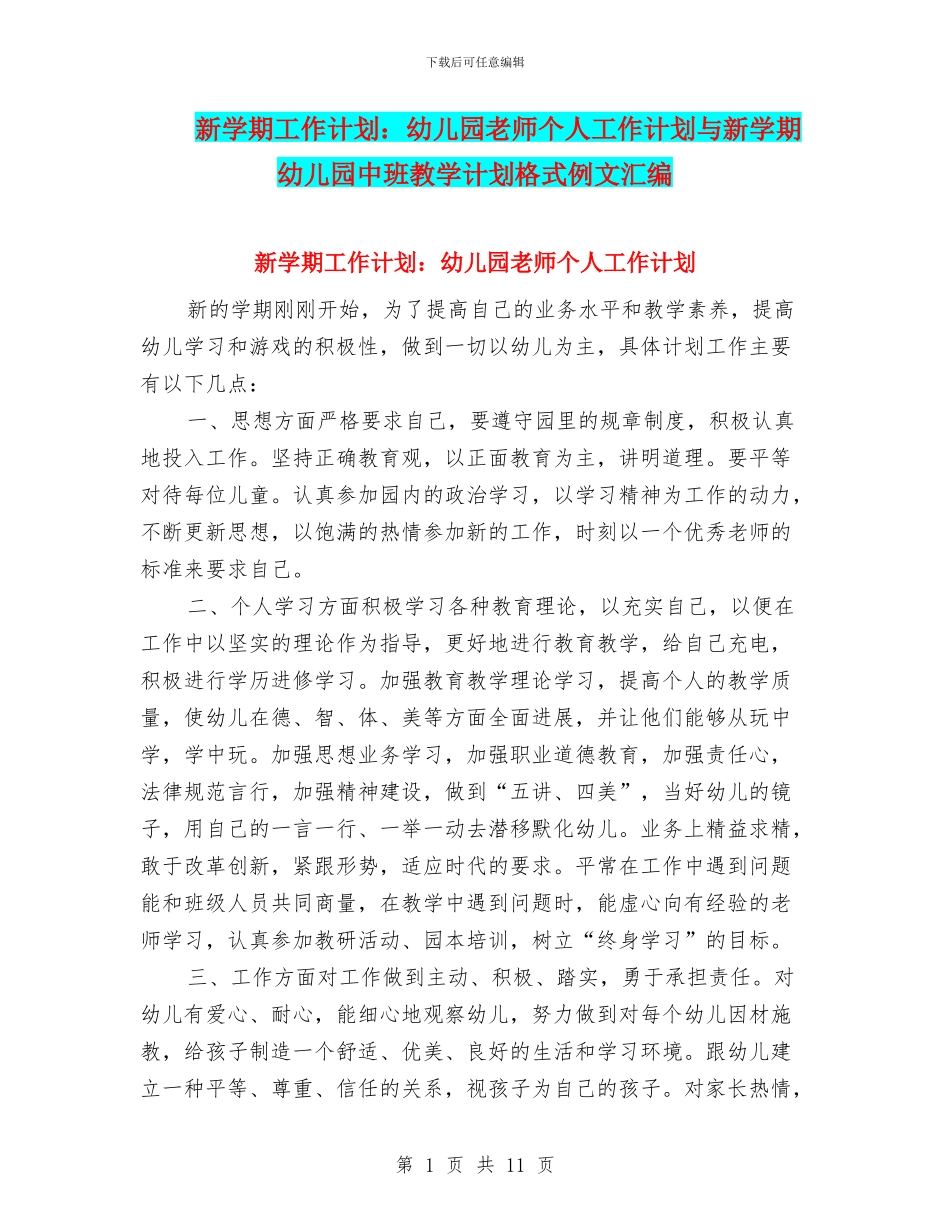 下载后可任意编辑

新学期工作计划：幼儿园老师个人工作计划与新学期幼儿园中班教学计划格式例文汇编

新学期工作计划：幼儿园老师个人工作计划

新的学期刚刚开始，为了提高自己的业务水平和教学素养，提高幼儿学习和游戏的积极性，做到一切以幼儿为主，具体计划工作主要有以下几点：

一、思想方面严格要求自己，要遵守园里的规章制度，积极认真地投入工作。坚持正确教育观，以正面教育为主，讲明道理。要平等对待每位儿童。认真参加园内的政治学习，以学习精神为工作的动力，不断更新思想，以饱满的热情参加新的工作，时刻以一个优秀老师的标准来要求自己。

二、个人学习方面积极学习各种教育理论，以充实自己，以便在工作中以坚实的理论作为指导，更好地进行教育教学，给自己充电，积极进行学历进修学习。加强教育教学理论学习，提高个人的教学质量，使幼儿在德、智、体、美等方面全面进展，并让他们能够从玩中学，学中玩。加强思想业务学习，加强职业道德教育，加强责任心，法律规范言行，加强精神建设，做到“五讲、四美”，当好幼儿的镜子，用自己的一言一行、一举一动去潜移默化幼儿。业务上精益求精，敢于改革创新，紧跟形势，适应时代的要求。平常在工作中遇到问题能和班级人员共同商量，在教学中遇到问题时，能虚心向有经验的老师学习，认真参加教研活动、园本培训，树立“终身学习”的目标。

三、工作方面对工作做到主动、积极、踏实，勇于承担责任。对幼儿有爱心、耐心，能细心地观察幼儿，努力做到对每个幼儿因材施教，给孩子制造一个舒适、优美、良好的生活和学习环境。跟幼儿建立一种平等、尊重、信任的关系，视孩子为自己的孩子。对家长热情，

第 1 页 共 11 页